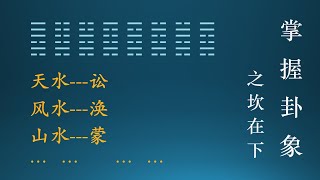 掌握卦象

之坎在下

天水---讼
风水---涣
山水---蒙
… … … …